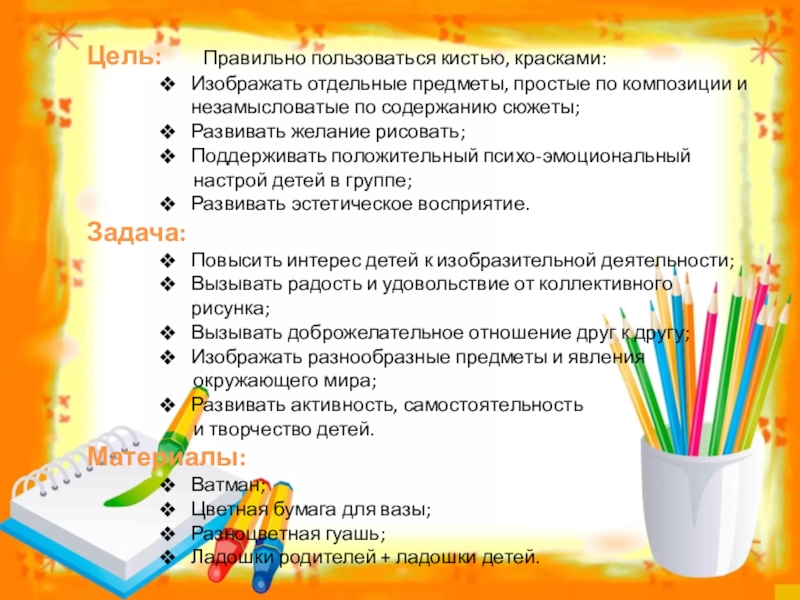 Цель: Правильно пользоваться кистью, красками:

❖ Изображать отдельные предметы, простые по композиции и незамысловатые по содержанию сюжеты;
❖ Развивать желание рисовать;
❖ Поддерживать положительный психо-эмоциональный настрой детей в группе;
❖ Развивать эстетическое восприятие.

Задача:

❖ Повысить интерес детей к изобразительной деятельности;
❖ Вызывать радость и удовольствие от коллективного рисунка;
❖ Вызывать доброжелательное отношение друг к другу;
❖ Изображать разнообразные предметы и явления окружающего мира;
❖ Развивать активность, самостоятельность и творчество детей.

Материалы:

❖ Ватман;
❖ Цветная бумага для вазы;
❖ Разноцветная гуашь;
❖ Ладошки родителей + ладошки детей.